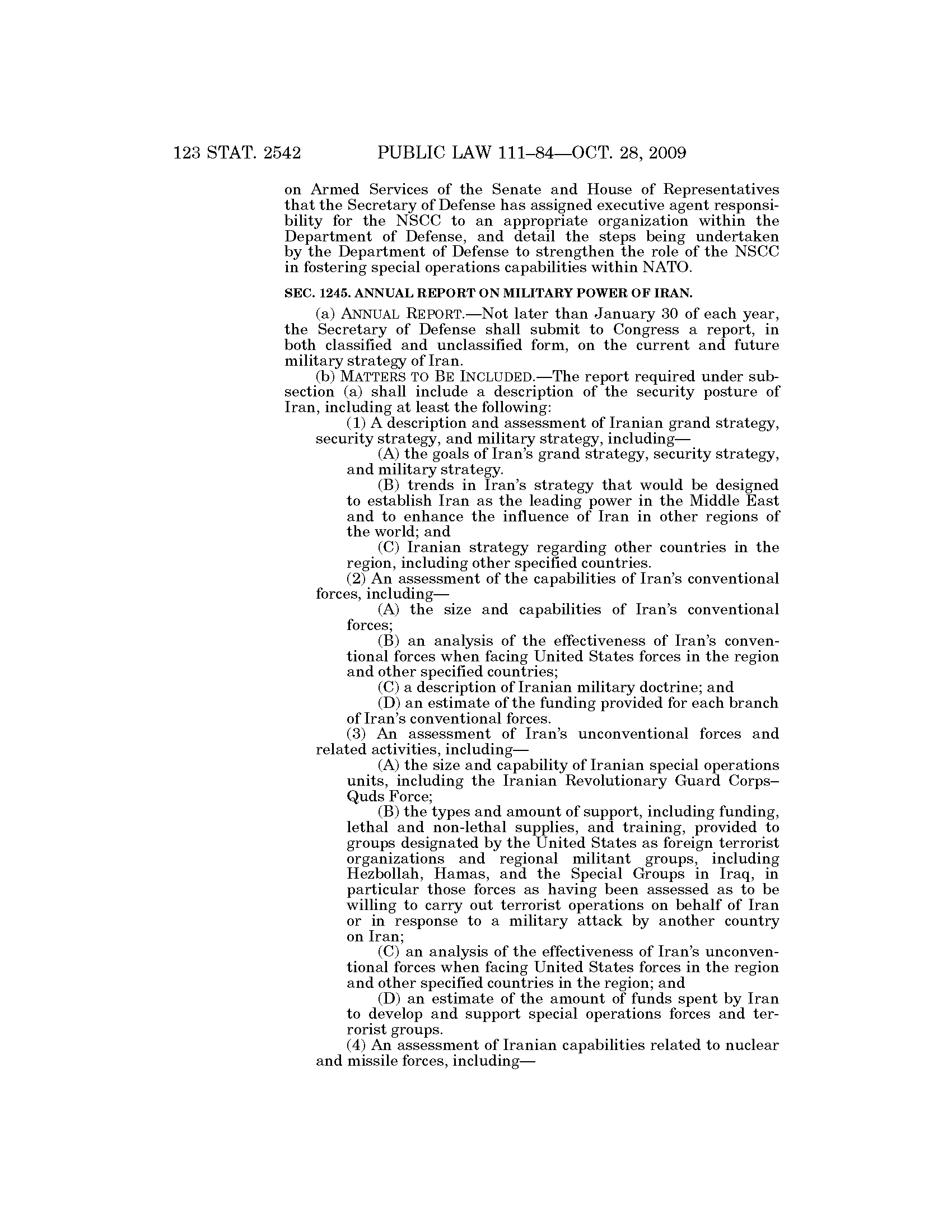 123 STAT. 2542 PUBLIC LAW 111–84—OCT. 28, 2009

on Armed Services of the Senate and House of Representatives that the Secretary of Defense has assigned executive agent responsibility for the NSCC to an appropriate organization within the Department of Defense, and detail the steps being undertaken by the Department of Defense to strengthen the role of the NSCC in fostering special operations capabilities within NATO.

SEC. 1245. ANNUAL REPORT ON MILITARY POWER OF IRAN.

(a) ANNUAL REPORT.—Not later than January 30 of each year, the Secretary of Defense shall submit to Congress a report, in both classified and unclassified form, on the current and future military strategy of Iran.

(b) MATTERS TO BE INCLUDED.—The report required under subsection (a) shall include a description of the security posture of Iran, including at least the following:

(1) A description and assessment of Iranian grand strategy, security strategy, and military strategy, including—

(A) the goals of Iran's grand strategy, security strategy, and military strategy.

(B) trends in Iran's strategy that would be designed to establish Iran as the leading power in the Middle East and to enhance the influence of Iran in other regions of the world; and

(C) Iranian strategy regarding other countries in the region, including other specified countries.

(2) An assessment of the capabilities of Iran's conventional forces, including—

(A) the size and capabilities of Iran's conventional forces;

(B) an analysis of the effectiveness of Iran's conventional forces when facing United States forces in the region and other specified countries;

(C) a description of Iranian military doctrine; and

(D) an estimate of the funding provided for each branch of Iran's conventional forces.

(3) An assessment of Iran's unconventional forces and related activities, including—

(A) the size and capability of Iranian special operations units, including the Iranian Revolutionary Guard Corps–Quds Force;

(B) the types and amount of support, including funding, lethal and non-lethal supplies, and training, provided to groups designated by the United States as foreign terrorist organizations and regional militant groups, including Hezbollah, Hamas, and the Special Groups in Iraq, in particular those forces as having been assessed as to be willing to carry out terrorist operations on behalf of Iran or in response to a military attack by another country on Iran;

(C) an analysis of the effectiveness of Iran's unconventional forces when facing United States forces in the region and other specified countries in the region; and

(D) an estimate of the amount of funds spent by Iran to develop and support special operations forces and terrorist groups.

(4) An assessment of Iranian capabilities related to nuclear and missile forces, including—